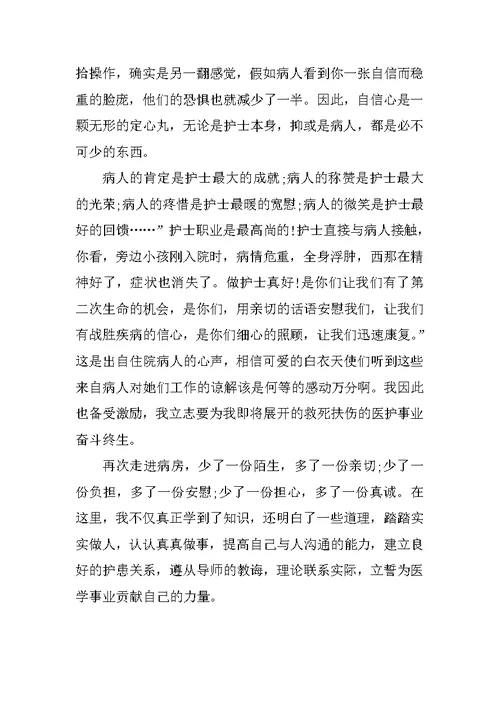 拾操作，确实是另一翻感觉，假如病人看到你一张自信而稳重的脸庞，他们的恐惧也就减少了一半。因此，自信心是一颗无形的定心丸，无论是护士本身，抑或是病人，都是必不可少的东西。

病人的肯定是护士最大的成就;病人的称赞是护士最大的光荣;病人的疼惜是护士最暖的宽慰;病人的微笑是护士最好的回馈……”护士职业是最高尚的!护士直接与病人接触，你看，旁边小孩刚入院时，病情危重，全身浮肿，西那在精神好了，症状也消失了。做护士真好!是你们让我们有了第二次生命的机会，是你们，用亲切的话语安慰我们，让我们有战胜疾病的信心，是你们细心的照顾，让我们迅速康复。”这是出自住院病人的心声，相信可爱的白衣天使们听到这些来自病人对她们工作的谅解该是何等的感动万分啊。我因此也备受激励，我立志要为我即将展开的救死扶伤的医护事业奋斗终生。

再次走进病房，少了一份陌生，多了一份亲切;少了一份负担，多了一份安慰;少了一份担心，多了一份真诚。在这里，我不仅真正学到了知识，还明白了一些道理，踏踏实实做人，认认真真做事，提高自己与人沟通的能力，建立良好的护患关系，遵从导师的教诲，理论联系实际，立誓为医学事业贡献自己的力量。